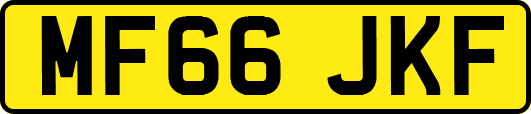 MF66 JKF